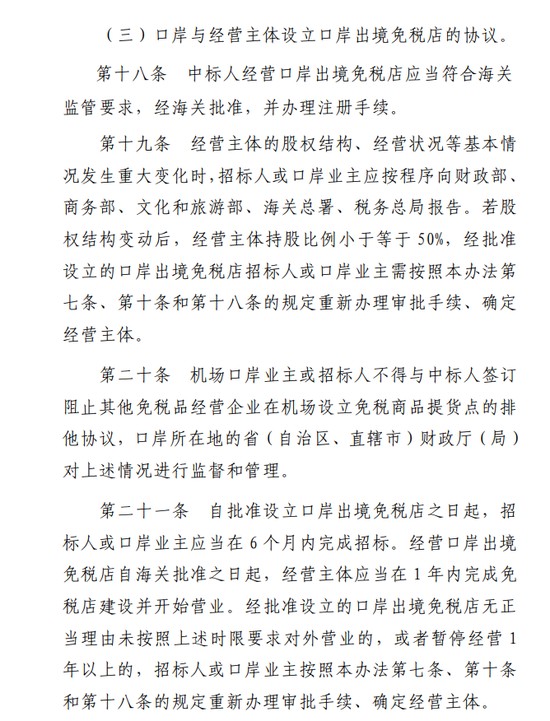 （三）口岸与经营主体设立口岸出境免税店的协议。

第十八条　中标人经营口岸出境免税店应当符合海关监管要求，经海关批准，并办理注册手续。

第十九条　经营主体的股权结构、经营状况等基本情况发生重大变化时，招标人或口岸业主应按程序向财政部、商务部、文化和旅游部、海关总署、税务总局报告。若股权结构变动后，经营主体持股比例小于等于 50%，经批准设立的口岸出境免税店招标人或口岸业主需按照本办法第七条、第十条和第十八条的规定重新办理审批手续、确定经营主体。

第二十条　机场口岸业主或招标人不得与中标人签订阻止其他免税品经营企业在机场设立免税商品提货点的排他协议，口岸所在地的省（自治区、直辖市）财政厅（局）对上述情况进行监督和管理。

第二十一条　自批准设立口岸出境免税店之日起，招标人或口岸业主应当在 6 个月内完成招标。经营口岸出境免税店自海关批准之日起，经营主体应当在 1 年内完成免税店建设并开始营业。经批准设立的口岸出境免税店无正当理由未按照上述时限要求对外营业的，或者暂停经营 1 年以上的，招标人或口岸业主按照本办法第七条、第十条和第十八条的规定重新办理审批手续、确定经营主体。